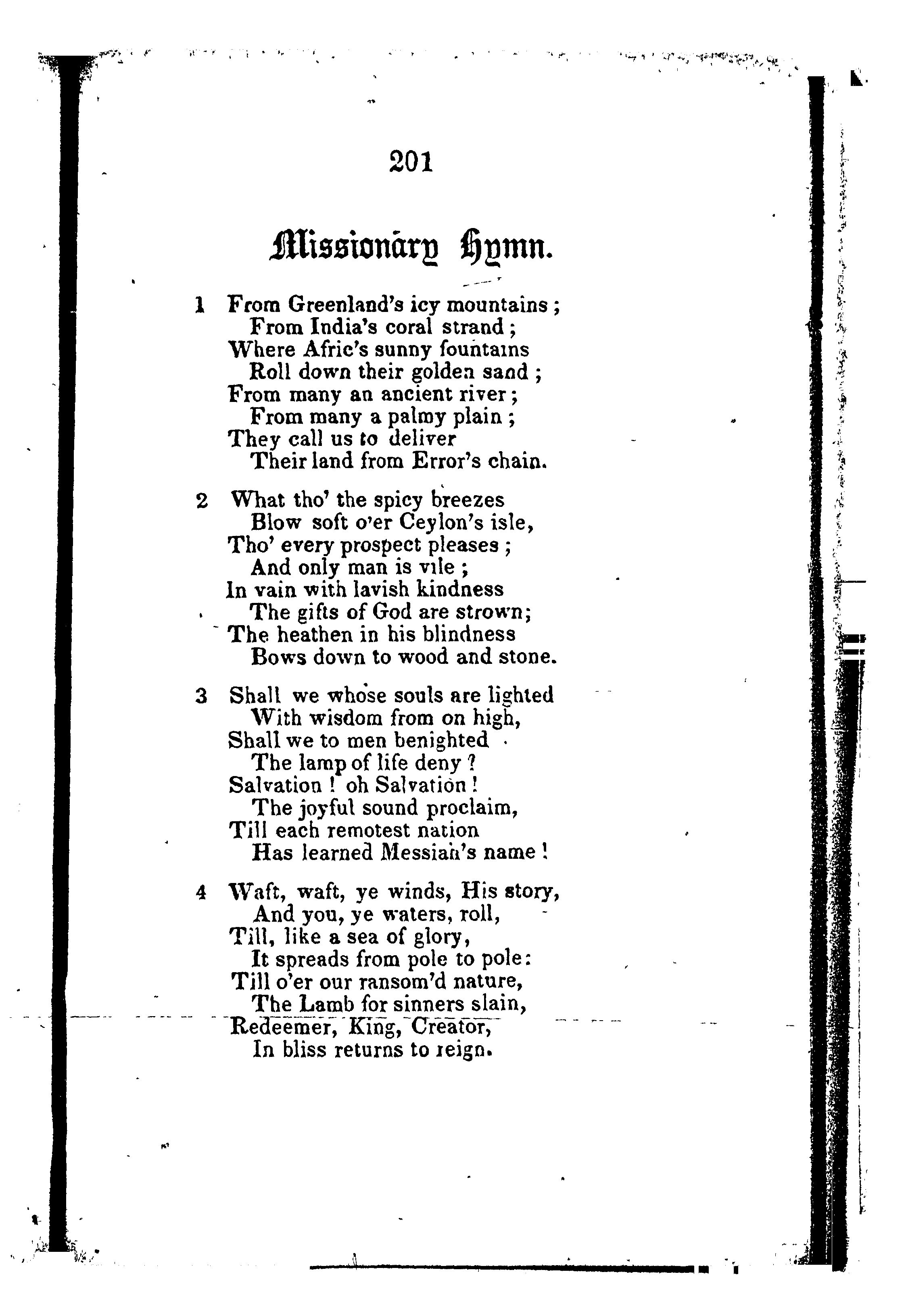 201

Missionary Hymn.

1 From Greenland's icy mountains;
From India's coral strand;
Where Afric's sunny fountains
Roll down their golden sand;
From many an ancient river;
From many a palmy plain;
They call us to deliver
Their land from Error's chain.

2 What tho' the spicy breezes
Blow soft o'er Ceylon's isle,
Tho' every prospect pleases;
And only man is vile;
In vain with lavish kindness
The gifts of God are strown;
The heathen in his blindness
Bows down to wood and stone.

3 Shall we whose souls are lighted
With wisdom from on high,
Shall we to men benighted
The lamp of life deny?
Salvation! oh Salvation!
The joyful sound proclaim,
Till each remotest nation
Has learned Messiah's name!

4 Waft, waft, ye winds, His story,
And you, ye waters, roll,
Till, like a sea of glory,
It spreads from pole to pole:
Till o'er our ransom'd nature,
The Lamb for sinners slain,
Redeemer, King, Creator,
In bliss returns to reign.